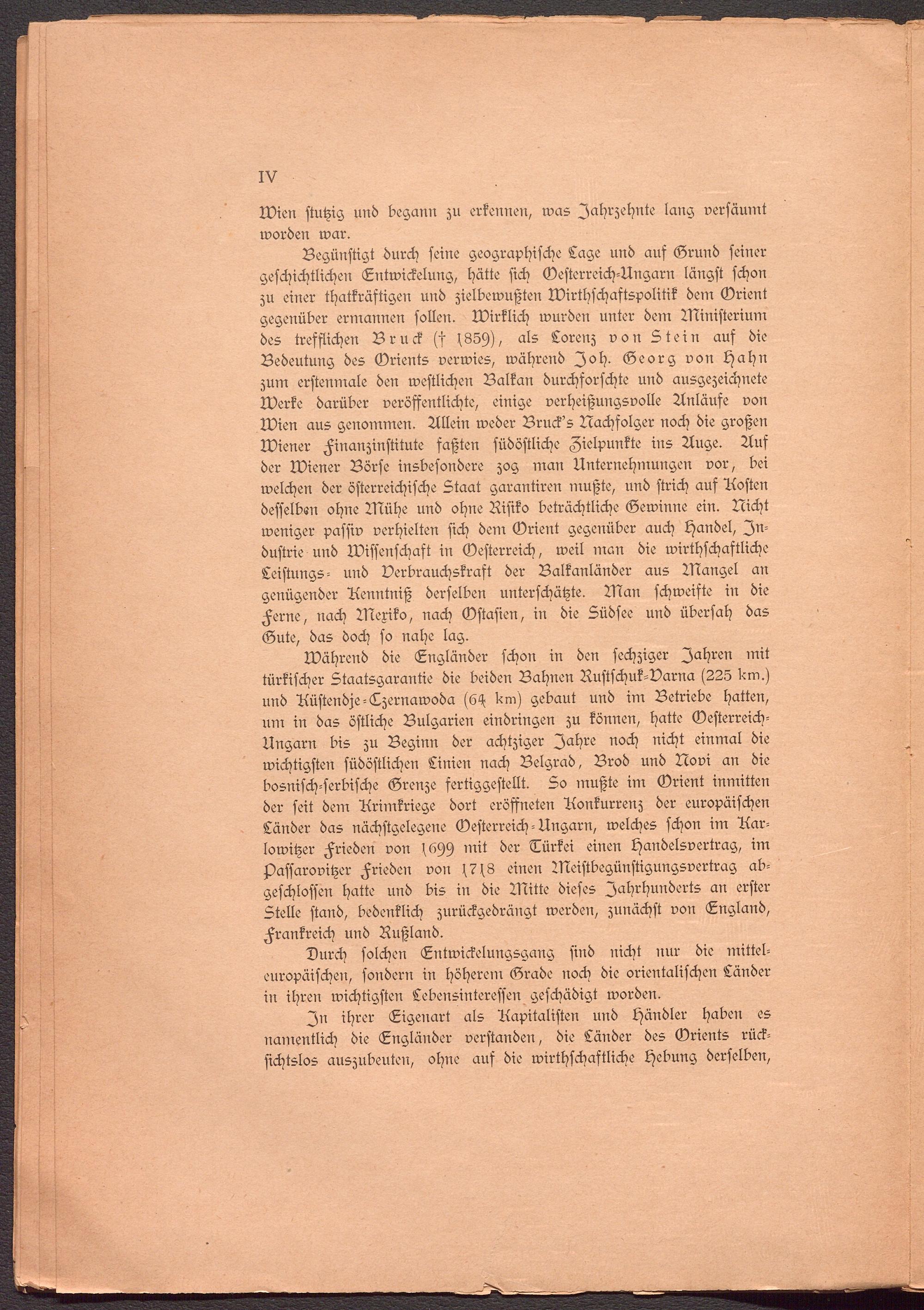 IV

Wien stutzig und begann zu erkennen, was Jahrzehnte lang versäumt worden war.

Begünstigt durch seine geographische Lage und auf Grund seiner geschichtlichen Entwickelung, hätte sich Oesterreich-Ungarn längst schon zu einer thatkräftigen und zielbewußten Wirthschaftspolitik dem Orient gegenüber ermannen sollen. Wirklich wurden unter dem Ministerium des trefflichen Bruck († 1859), als Lorenz von Stein auf die Bedeutung des Orients verwies, während Joh. Georg von Hahn zum erstenmale den westlichen Balkan durchforschte und ausgezeichnete Werke darüber veröffentlichte, einige verheißungsvolle Anläufe von Wien aus genommen. Allein weder Bruck's Nachfolger noch die großen Wiener Finanzinstitute faßten südöstliche Zielpunkte ins Auge. Auf der Wiener Börse insbesondere zog man Unternehmungen vor, bei welchen der österreichische Staat garantiren mußte, und strich auf Kosten desselben ohne Mühe und ohne Risiko beträchtliche Gewinne ein. Nicht weniger passiv verhielten sich dem Orient gegenüber auch Handel, Industrie und Wissenschaft in Oesterreich, weil man die wirthschaftliche Leistungs- und Verbrauchskraft der Balkanländer aus Mangel an genügender Kenntniß derselben unterschätzte. Man schweifte in die Ferne, nach Mexiko, nach Ostasien, in die Südsee und übersah das Gute, das doch so nahe lag.

Während die Engländer schon in den sechziger Jahren mit türkischer Staatsgarantie die beiden Bahnen Rustschuk-Varna (225 km.) und Küstendje-Czernawoda (64 km) gebaut und im Betriebe hatten, um in das östliche Bulgarien eindringen zu können, hatte Oesterreich-Ungarn bis zu Beginn der achtziger Jahre noch nicht einmal die wichtigsten südöstlichen Linien nach Belgrad, Brod und Novi an die bosnisch-serbische Grenze fertiggestellt. So mußte im Orient inmitten der seit dem Krimkriege dort eröffneten Konkurrenz der europäischen Länder das nächstgelegene Oesterreich-Ungarn, welches schon im Karlowitzer Frieden von 1699 mit der Türkei einen Handelsvertrag, im Passarovitzer Frieden von 1718 einen Meistbegünstigungsvertrag abgeschlossen hatte und bis in die Mitte dieses Jahrhunderts an erster Stelle stand, bedenklich zurückgedrängt werden, zunächst von England, Frankreich und Rußland.

Durch solchen Entwickelungsgang sind nicht nur die mitteleuropäischen, sondern in höherem Grade noch die orientalischen Länder in ihren wichtigsten Lebensinteressen geschädigt worden.

In ihrer Eigenart als Kapitalisten und Händler haben es namentlich die Engländer verstanden, die Länder des Orients rücksichtslos auszubeuten, ohne auf die wirthschaftliche Hebung derselben,